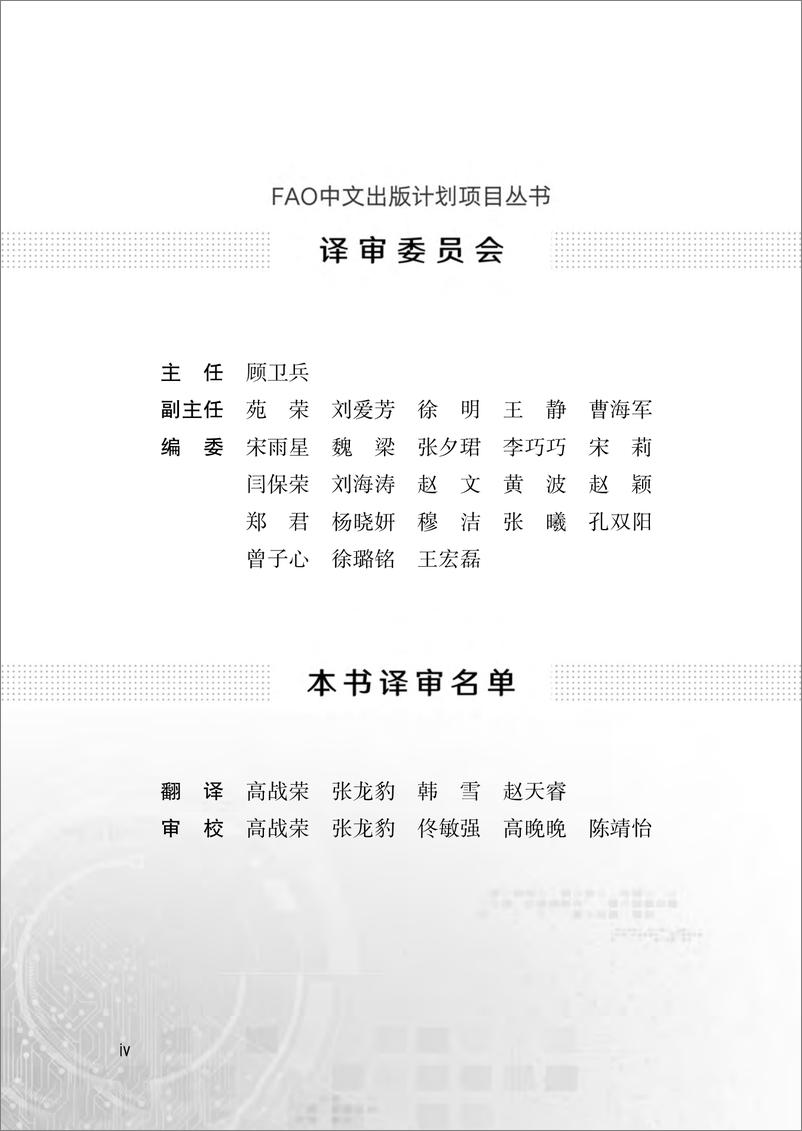 FAO中文出版计划项目丛书

译审委员会

主　任　顾卫兵

副主任　苑　荣　刘爱芳　徐　明　王　静　曹海军

编　委　宋雨星　魏　梁　张夕珺　李巧巧　宋　莉　闫保荣　刘海涛　赵　文　黄　波　赵　颖　郑　君　杨晓妍　穆　洁　张　曦　孔双阳　曾子心　徐璐铭　王宏磊

本书译审名单

翻　译　高战荣　张龙豹　韩　雪　赵天睿

审　校　高战荣　张龙豹　佟敏强　高晚晚　陈靖怡

iv